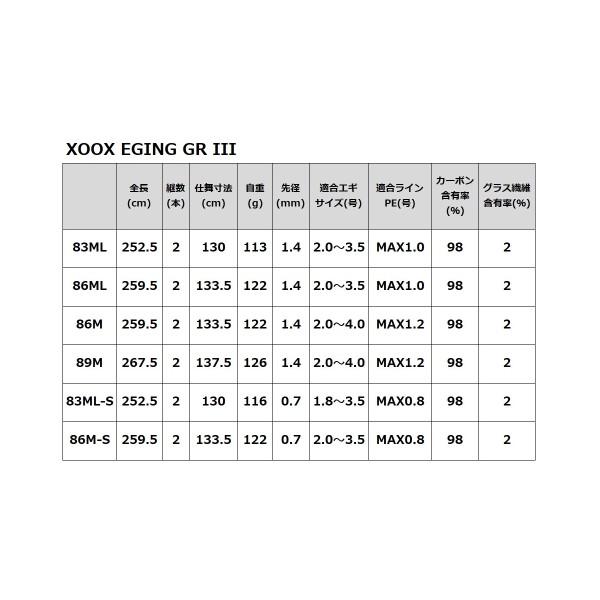 XOOX EGING GR III

| | 全長 (cm) | 継数 (本) | 仕舞寸法 (cm) | 自重 (g) | 先径 (mm) | 適合エギ サイズ(号) | 適合ライン PE(号) | カーボン 含有率 (%) | グラス繊維 含有率(%) |
|---|---|---|---|---|---|---|---|---|---|
| 83ML | 252.5 | 2 | 130 | 113 | 1.4 | 2.0～3.5 | MAX1.0 | 98 | 2 |
| 86ML | 259.5 | 2 | 133.5 | 122 | 1.4 | 2.0～3.5 | MAX1.0 | 98 | 2 |
| 86M | 259.5 | 2 | 133.5 | 122 | 1.4 | 2.0～4.0 | MAX1.2 | 98 | 2 |
| 89M | 267.5 | 2 | 137.5 | 126 | 1.4 | 2.0～4.0 | MAX1.2 | 98 | 2 |
| 83ML-S | 252.5 | 2 | 130 | 116 | 0.7 | 1.8～3.5 | MAX0.8 | 98 | 2 |
| 86M-S | 259.5 | 2 | 133.5 | 122 | 0.7 | 2.0～3.5 | MAX0.8 | 98 | 2 |